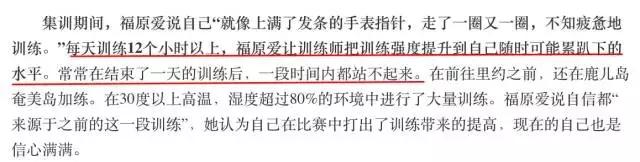 集训期间，福原爱说自己“就像上满了发条的手表指针，走了一圈又一圈，不知疲惫地训练。”每天训练12个小时以上，福原爱让训练师把训练强度提升到自己随时可能累趴下的水平。常常在结束了一天的训练后，一段时间内都站不起来。在前往里约之前，还在鹿儿岛奄美岛加练。在30度以上高温、湿度超过80%的环境中进行了大量训练。福原爱说自信都“来源于之前的这一段训练”，她认为自己在比赛中打出了训练带来的提高，现在的自己也是信心满满。